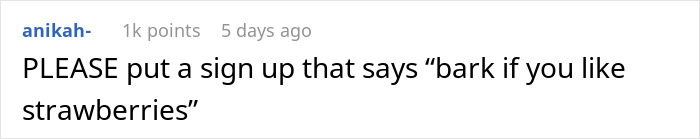 anikah- 1k points 5 days ago

PLEASE put a sign up that says “bark if you like strawberries”